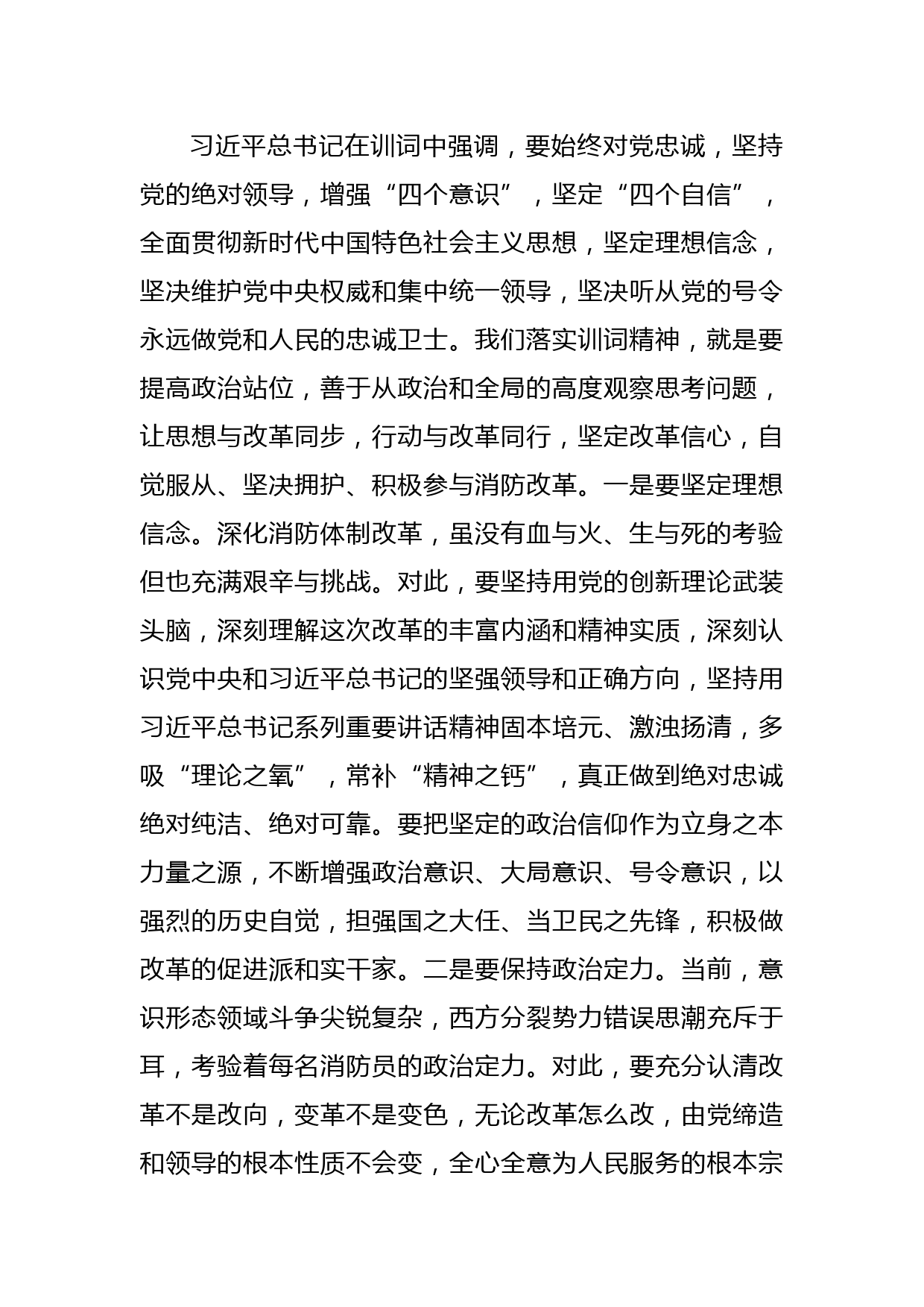 习近平总书记在训词中强调，要始终对党忠诚，坚持党的绝对领导，增强“四个意识”，坚定“四个自信”，全面贯彻新时代中国特色社会主义思想，坚定理想信念，坚决维护党中央权威和集中统一领导，坚决听从党的号令永远做党和人民的忠诚卫士。我们落实训词精神，就是要提高政治站位，善于从政治和全局的高度观察思考问题，让思想与改革同步，行动与改革同行，坚定改革信心，自觉服从、坚决拥护、积极参与消防改革。一是要坚定理想信念。深化消防体制改革，虽没有血与火、生与死的考验但也充满艰辛与挑战。对此，要坚持用党的创新理论武装头脑，深刻理解这次改革的丰富内涵和精神实质，深刻认识党中央和习近平总书记的坚强领导和正确方向，坚持用习近平总书记系列重要讲话精神固本培元、激浊扬清，多吸“理论之氧”，常补“精神之钙”，真正做到绝对忠诚绝对纯洁、绝对可靠。要把坚定的政治信仰作为立身之本力量之源，不断增强政治意识、大局意识、号令意识，以强烈的历史自觉，担强国之大任、当卫民之先锋，积极做改革的促进派和实干家。二是要保持政治定力。当前，意识形态领域斗争尖锐复杂，西方分裂势力错误思潮充斥于耳，考验着每名消防员的政治定力。对此，要充分认清改革不是改向，变革不是变色，无论改革怎么改，由党缔造和领导的根本性质不会变，全心全意为人民服务的根本宗